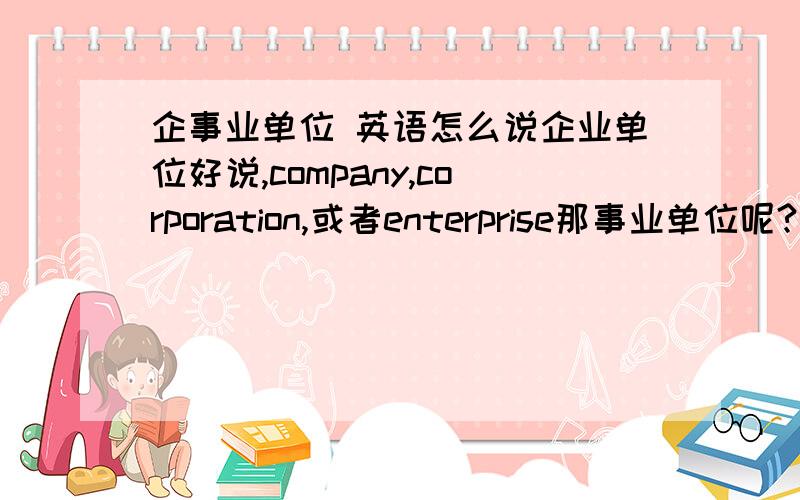 企事业单位 英语怎么说企业单位好说,company,corporation,或者enterprise那事业单位呢?